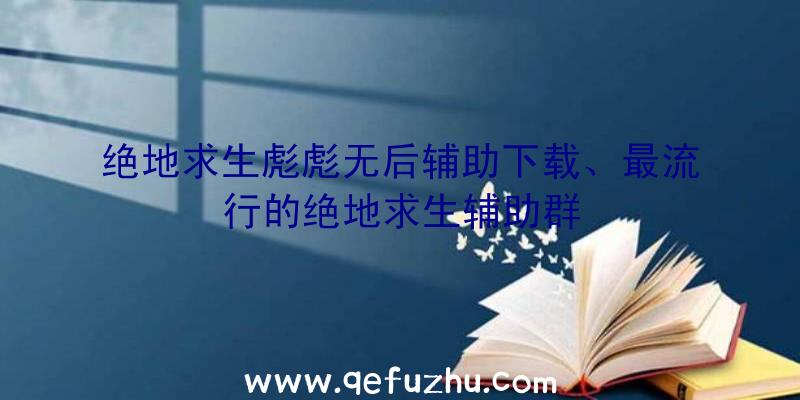 绝地求生彪彪无后辅助下载、最流行的绝地求生辅助群

www.qefuzhu.com